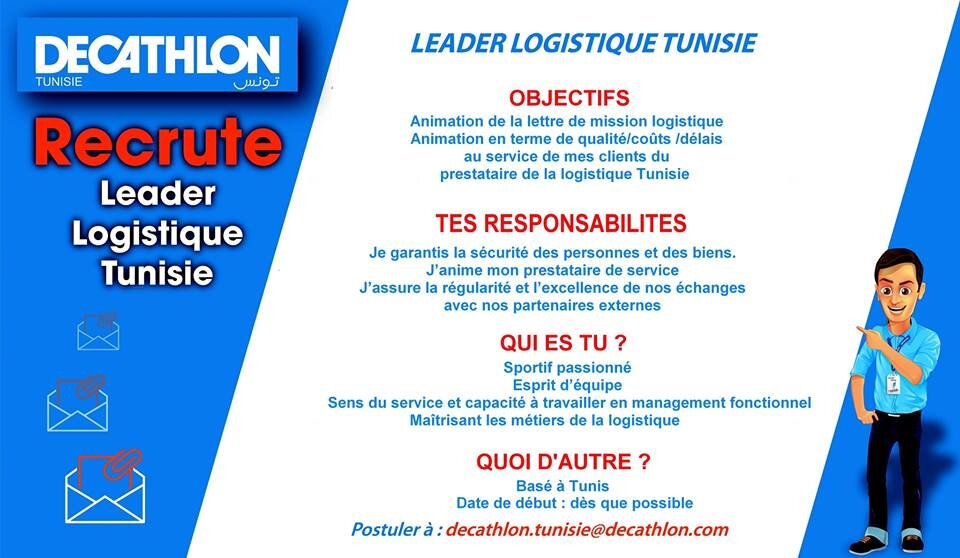 DECATHLON
TUNISIE تونس

Recrute
Leader
Logistique
Tunisie

LEADER LOGISTIQUE TUNISIE

OBJECTIFS
Animation de la lettre de mission logistique
Animation en terme de qualité/coûts /délais
au service de mes clients du
prestataire de la logistique Tunisie

TES RESPONSABILITES
Je garantis la sécurité des personnes et des biens.
J'anime mon prestataire de service
J'assure la régularité et l'excellence de nos échanges
avec nos partenaires externes

QUI ES TU ?
Sportif passionné
Esprit d'équipe
Sens du service et capacité à travailler en management fonctionnel
Maîtrisant les métiers de la logistique

QUOI D'AUTRE ?
Basé à Tunis
Date de début : dès que possible

Postuler à : decathlon.tunisie@decathlon.com